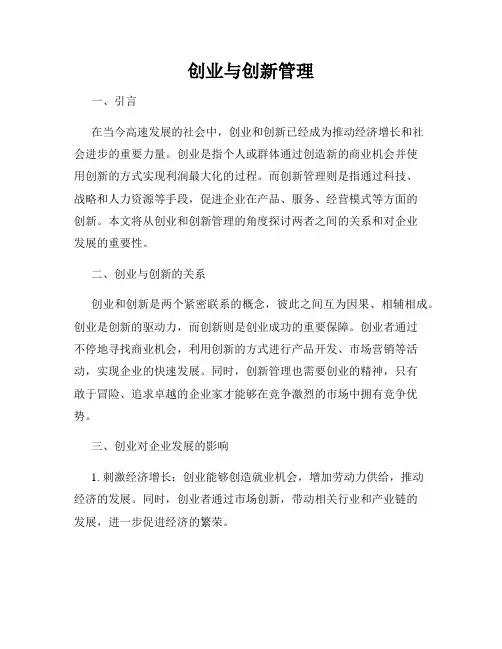 创业与创新管理

一、引言

在当今高速发展的社会中，创业和创新已经成为推动经济增长和社会进步的重要力量。创业是指个人或群体通过创造新的商业机会并使用创新的方式实现利润最大化的过程。而创新管理则是指通过科技、战略和人力资源等手段，促进企业在产品、服务、经营模式等方面的创新。本文将从创业和创新管理的角度探讨两者之间的关系和对企业发展的重要性。

二、创业与创新的关系

创业和创新是两个紧密联系的概念，彼此之间互为因果、相辅相成。创业是创新的驱动力，而创新则是创业成功的重要保障。创业者通过不停地寻找商业机会，利用创新的方式进行产品开发、市场营销等活动，实现企业的快速发展。同时，创新管理也需要创业的精神，只有敢于冒险、追求卓越的企业家才能够在竞争激烈的市场中拥有竞争优势。

三、创业对企业发展的影响

1. 刺激经济增长：创业能够创造就业机会，增加劳动力供给，推动经济的发展。同时，创业者通过市场创新，带动相关行业和产业链的发展，进一步促进经济的繁荣。